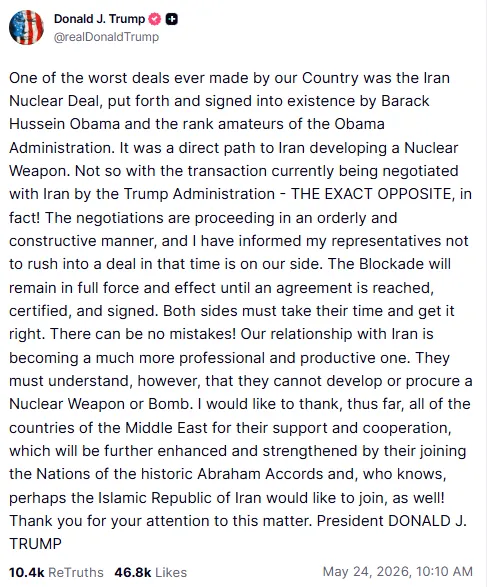 Donald J. Trump
@realDonaldTrump

One of the worst deals ever made by our Country was the Iran Nuclear Deal, put forth and signed into existence by Barack Hussein Obama and the rank amateurs of the Obama Administration. It was a direct path to Iran developing a Nuclear Weapon. Not so with the transaction currently being negotiated with Iran by the Trump Administration - THE EXACT OPPOSITE, in fact! The negotiations are proceeding in an orderly and constructive manner, and I have informed my representatives not to rush into a deal in that time is on our side. The Blockade will remain in full force and effect until an agreement is reached, certified, and signed. Both sides must take their time and get it right. There can be no mistakes! Our relationship with Iran is becoming a much more professional and productive one. They must understand, however, that they cannot develop or procure a Nuclear Weapon or Bomb. I would like to thank, thus far, all of the countries of the Middle East for their support and cooperation, which will be further enhanced and strengthened by their joining the Nations of the historic Abraham Accords and, who knows, perhaps the Islamic Republic of Iran would like to join, as well! Thank you for your attention to this matter. President DONALD J. TRUMP

10.4k ReTruths 46.8k Likes May 24, 2026, 10:10 AM